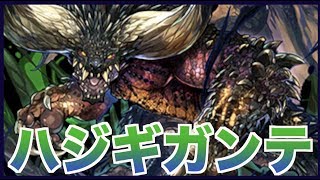 ハジギガンテ